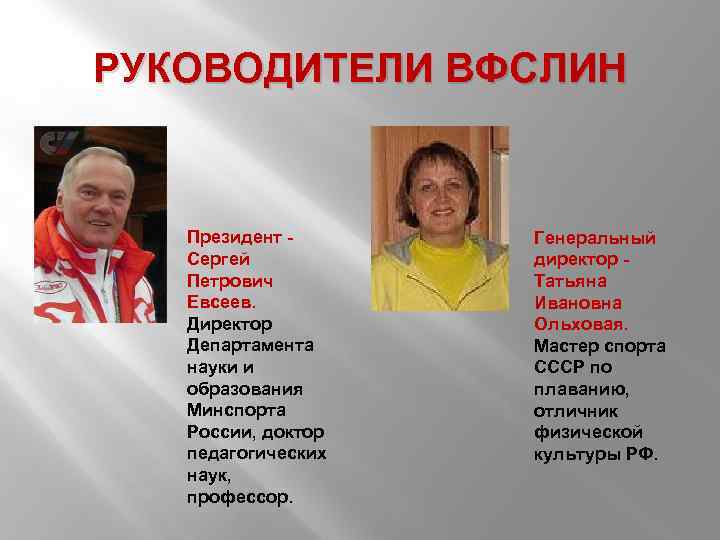 РУКОВОДИТЕЛИ ВФСЛИН

Президент - Сергей Петрович Евсеев. Директор Департамента науки и образования Минспорта России, доктор педагогических наук, профессор.

Генеральный директор - Татьяна Ивановна Ольховая. Мастер спорта СССР по плаванию, отличник физической культуры РФ.